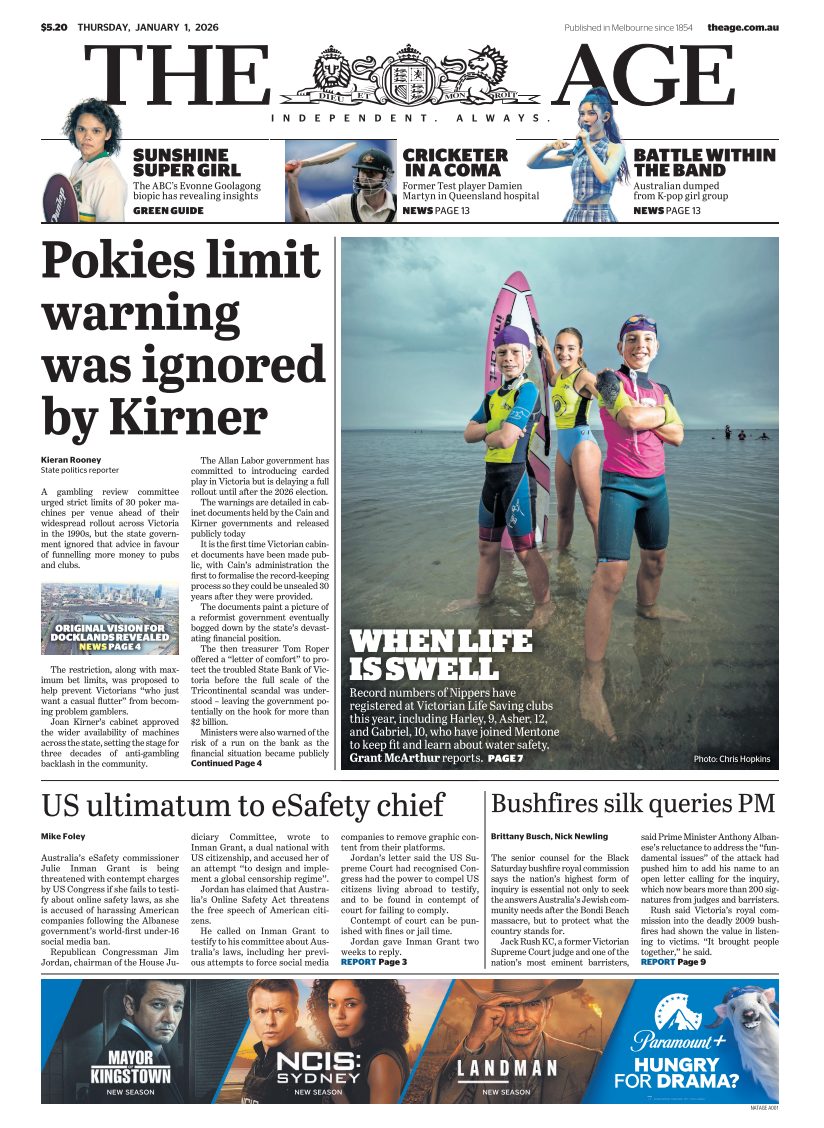 $5.20 THURSDAY, JANUARY 1, 2026

Published in Melbourne since 1854 theage.com.au

THE AGE

DIEU ET MON DROIT

INDEPENDENT. ALWAYS.

SUNSHINE SUPER GIRL
The ABC's Evonne Goolagong biopic has revealing insights
GREEN GUIDE

CRICKETER IN A COMA
Former Test player Damien Martyn in Queensland hospital
NEWS PAGE 13

BATTLE WITHIN THE BAND
Australian dumped from K-pop girl group
NEWS PAGE 13

Pokies limit warning was ignored by Kirner

Kieran Rooney
State politics reporter

A gambling review committee urged strict limits of 30 poker machines per venue ahead of their widespread rollout across Victoria in the 1990s, but the state government ignored that advice in favour of funnelling more money to pubs and clubs.

ORIGINAL VISION FOR DOCKLANDS REVEALED
NEWS PAGE 4

The restriction, along with maximum bet limits, was proposed to help prevent Victorians "who just want a casual flutter" from becoming problem gamblers.

Joan Kirner's cabinet approved the wider availability of machines across the state, setting the stage for three decades of anti-gambling backlash in the community.

The Allan Labor government has committed to introducing carded play in Victoria but is delaying a full rollout until after the 2026 election.

The warnings are detailed in cabinet documents held by the Cain and Kirner governments and released publicly today

It is the first time Victorian cabinet documents have been made public, with Cain's administration the first to formalise the record-keeping process so they could be unsealed 30 years after they were provided.

The documents paint a picture of a reformist government eventually bogged down by the state's devastating financial position.

The then treasurer Tom Roper offered a "letter of comfort" to protect the troubled State Bank of Victoria before the full scale of the Tricontinental scandal was understood – leaving the government potentially on the hook for more than $2 billion.

Ministers were also warned of the risk of a run on the bank as the financial situation became publicly
Continued Page 4

WHEN LIFE IS SWELL
Record numbers of Nippers have registered at Victorian Life Saving clubs this year, including Harley, 9, Asher, 12, and Gabriel, 10, who have joined Mentone to keep fit and learn about water safety.
Grant McArthur reports. PAGE 7

Photo: Chris Hopkins

US ultimatum to eSafety chief

Mike Foley

Australia's eSafety commissioner Julie Inman Grant is being threatened with contempt charges by US Congress if she fails to testify about online safety laws, as she is accused of harassing American companies following the Albanese government's world-first under-16 social media ban.

Republican Congressman Jim Jordan, chairman of the House Judiciary Committee, wrote to Inman Grant, a dual national with US citizenship, and accused her of an attempt "to design and implement a global censorship regime".

Jordan has claimed that Australia's Online Safety Act threatens the free speech of American citizens.

He called on Inman Grant to testify to his committee about Australia's laws, including her previous attempts to force social media companies to remove graphic content from their platforms.

Jordan's letter said the US Supreme Court had recognised Congress had the power to compel US citizens living abroad to testify, and to be found in contempt of court for failing to comply.

Contempt of court can be punished with fines or jail time.

Jordan gave Inman Grant two weeks to reply.
REPORT Page 3

Bushfires silk queries PM

Brittany Busch, Nick Newling

The senior counsel for the Black Saturday bushfire royal commission says the nation's highest form of inquiry is essential not only to seek the answers Australia's Jewish community needs after the Bondi Beach massacre, but to protect what the country stands for.

Jack Rush KC, a former Victorian Supreme Court judge and one of the nation's most eminent barristers, said Prime Minister Anthony Albanese's reluctance to address the "fundamental issues" of the attack had pushed him to add his name to an open letter calling for the inquiry, which now bears more than 200 signatures from judges and barristers.

Rush said Victoria's royal commission into the deadly 2009 bushfires had shown the value in listening to victims. "It brought people together," he said.
REPORT Page 9

MAYOR OF KINGSTOWN
NEW SEASON

NCIS: SYDNEY
NEW SEASON

LANDMAN
NEW SEASON

Paramount+
HUNGRY FOR DRAMA?

NATAGE A001